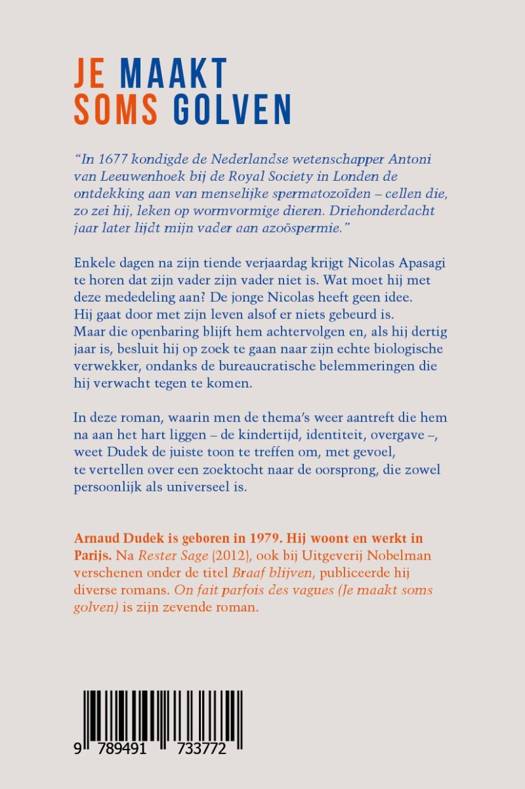 JE MAAKT SOMS GOLVEN

"In 1677 kondigde de Nederlandse wetenschapper Antoni van Leeuwenhoek bij de Royal Society in Londen de ontdekking aan van menselijke spermatozoïden – cellen die, zo zei hij, leken op wormvormige dieren. Driehonderdacht jaar later lijdt mijn vader aan azoöspermie."

Enkele dagen na zijn tiende verjaardag krijgt Nicolas Apasagi te horen dat zijn vader zijn vader niet is. Wat moet hij met deze mededeling aan? De jonge Nicolas heeft geen idee. Hij gaat door met zijn leven alsof er niets gebeurd is. Maar die openbaring blijft hem achtervolgen en, als hij dertig jaar is, besluit hij op zoek te gaan naar zijn echte biologische verwekker, ondanks de bureaucratische belemmeringen die hij verwacht tegen te komen.

In deze roman, waarin men de thema's weer aantreft die hem na aan het hart liggen – de kindertijd, identiteit, overgave –, weet Dudek de juiste toon te treffen om, met gevoel, te vertellen over een zoektocht naar de oorsprong, die zowel persoonlijk als universeel is.

Arnaud Dudek is geboren in 1979. Hij woont en werkt in Parijs. Na Rester Sage (2012), ook bij Uitgeverij Nobelman verschenen onder de titel Braaf blijven, publiceerde hij diverse romans. On fait parfois des vagues (Je maakt soms golven) is zijn zevende roman.

9 789491 733772